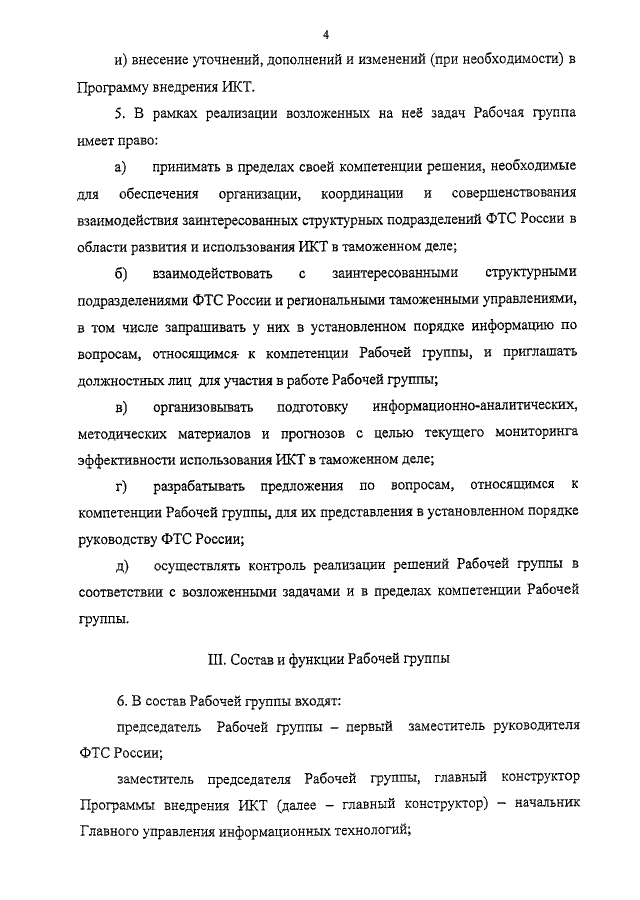 4

и) внесение уточнений, дополнений и изменений (при необходимости) в Программу внедрения ИКТ.

5. В рамках реализации возложенных на неё задач Рабочая группа имеет право:

а) принимать в пределах своей компетенции решения, необходимые для обеспечения организации, координации и совершенствования взаимодействия заинтересованных структурных подразделений ФТС России в области развития и использования ИКТ в таможенном деле;

б) взаимодействовать с заинтересованными структурными подразделениями ФТС России и региональными таможенными управлениями, в том числе запрашивать у них в установленном порядке информацию по вопросам, относящимся к компетенции Рабочей группы, и приглашать должностных лиц для участия в работе Рабочей группы;

в) организовывать подготовку информационно-аналитических, методических материалов и прогнозов с целью текущего мониторинга эффективности использования ИКТ в таможенном деле;

г) разрабатывать предложения по вопросам, относящимся к компетенции Рабочей группы, для их представления в установленном порядке руководству ФТС России;

д) осуществлять контроль реализации решений Рабочей группы в соответствии с возложенными задачами и в пределах компетенции Рабочей группы.

III. Состав и функции Рабочей группы

6. В состав Рабочей группы входят:

председатель Рабочей группы – первый заместитель руководителя ФТС России;

заместитель председателя Рабочей группы, главный конструктор Программы внедрения ИКТ (далее – главный конструктор) – начальник Главного управления информационных технологий;